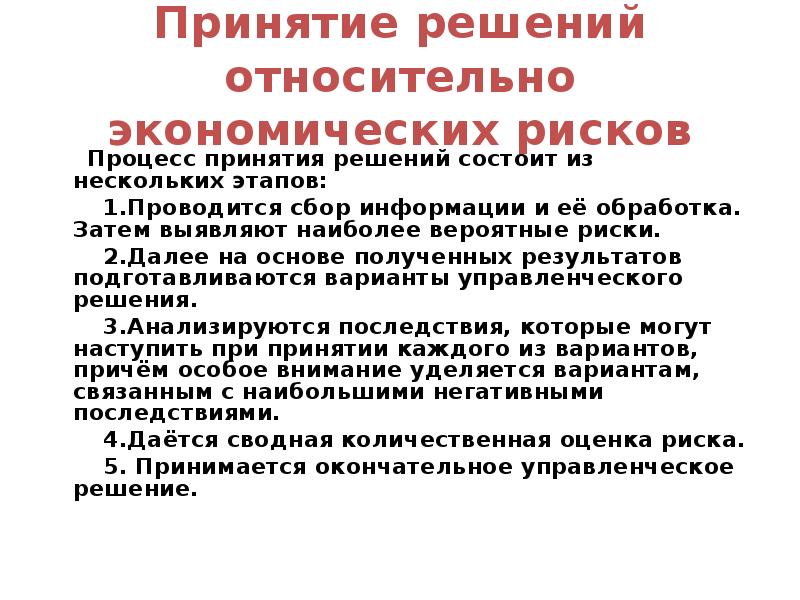 Принятие решений относительно экономических рисков

Процесс принятия решений состоит из нескольких этапов:

1.Проводится сбор информации и её обработка. Затем выявляют наиболее вероятные риски.

2.Далее на основе полученных результатов подготавливаются варианты управленческого решения.

3.Анализируются последствия, которые могут наступить при принятии каждого из вариантов, причём особое внимание уделяется вариантам, связанным с наибольшими негативными последствиями.

4.Даётся сводная количественная оценка риска.

5. Принимается окончательное управленческое решение.